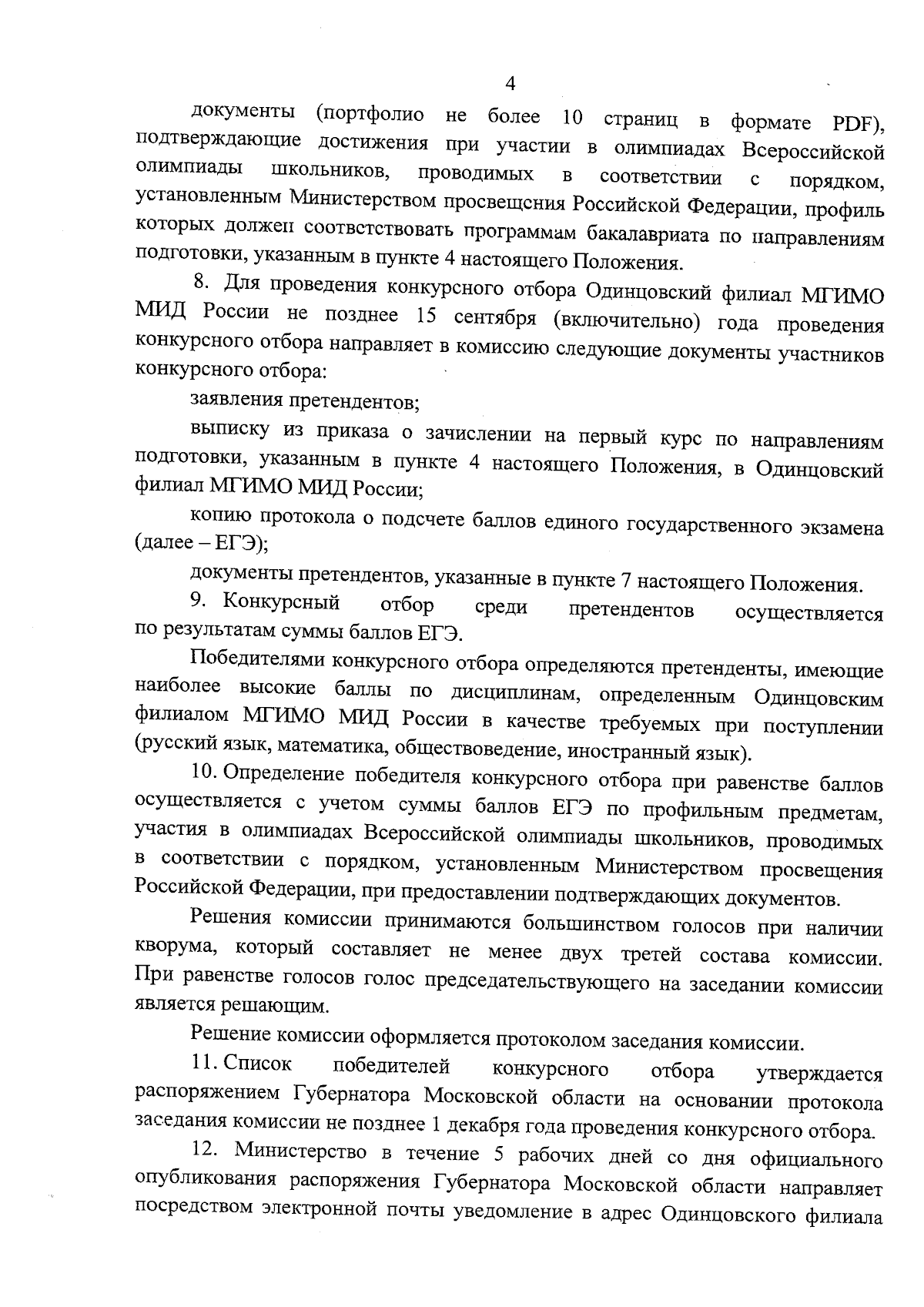 4

документы (портфолио не более 10 страниц в формате PDF), подтверждающие достижения при участии в олимпиадах Всероссийской олимпиады школьников, проводимых в соответствии с порядком, установленным Министерством просвещения Российской Федерации, профиль которых должен соответствовать программам бакалавриата по направлениям подготовки, указанным в пункте 4 настоящего Положения.

8. Для проведения конкурсного отбора Одинцовский филиал МГИМО МИД России не позднее 15 сентября (включительно) года проведения конкурсного отбора направляет в комиссию следующие документы участников конкурсного отбора:

заявления претендентов;

выписку из приказа о зачислении на первый курс по направлениям подготовки, указанным в пункте 4 настоящего Положения, в Одинцовский филиал МГИМО МИД России;

копию протокола о подсчете баллов единого государственного экзамена (далее – ЕГЭ);

документы претендентов, указанные в пункте 7 настоящего Положения.

9. Конкурсный отбор среди претендентов осуществляется по результатам суммы баллов ЕГЭ.

Победителями конкурсного отбора определяются претенденты, имеющие наиболее высокие баллы по дисциплинам, определенным Одинцовским филиалом МГИМО МИД России в качестве требуемых при поступлении (русский язык, математика, обществоведение, иностранный язык).

10. Определение победителя конкурсного отбора при равенстве баллов осуществляется с учетом суммы баллов ЕГЭ по профильным предметам, участия в олимпиадах Всероссийской олимпиады школьников, проводимых в соответствии с порядком, установленным Министерством просвещения Российской Федерации, при предоставлении подтверждающих документов.

Решения комиссии принимаются большинством голосов при наличии кворума, который составляет не менее двух третей состава комиссии. При равенстве голосов голос председательствующего на заседании комиссии является решающим.

Решение комиссии оформляется протоколом заседания комиссии.

11. Список победителей конкурсного отбора утверждается распоряжением Губернатора Московской области на основании протокола заседания комиссии не позднее 1 декабря года проведения конкурсного отбора.

12. Министерство в течение 5 рабочих дней со дня официального опубликования распоряжения Губернатора Московской области направляет посредством электронной почты уведомление в адрес Одинцовского филиала